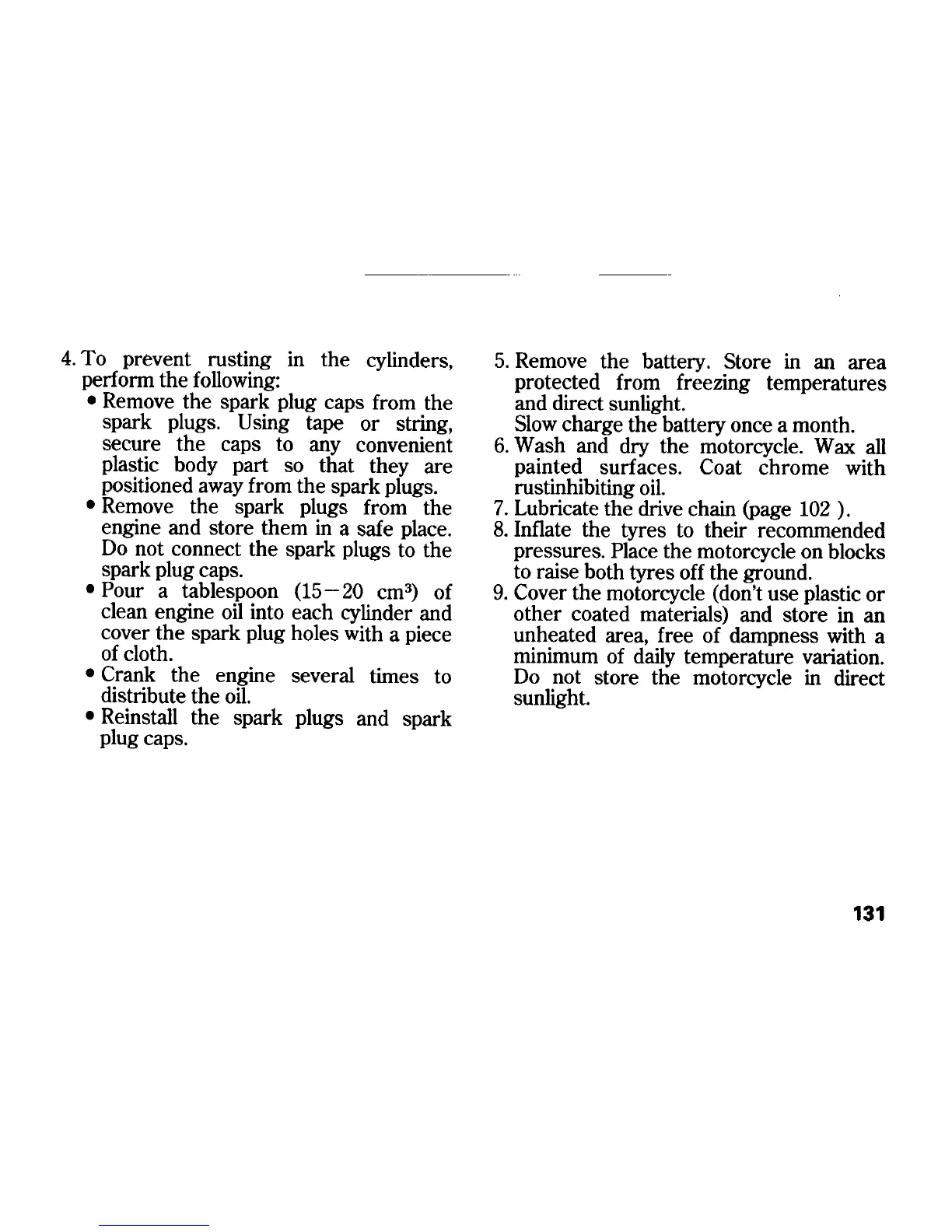 4. To prevent rusting in the cylinders, perform the following:
• Remove the spark plug caps from the spark plugs. Using tape or string, secure the caps to any convenient plastic body part so that they are positioned away from the spark plugs.
• Remove the spark plugs from the engine and store them in a safe place. Do not connect the spark plugs to the spark plug caps.
• Pour a tablespoon (15−20 $cm^3$) of clean engine oil into each cylinder and cover the spark plug holes with a piece of cloth.
• Crank the engine several times to distribute the oil.
• Reinstall the spark plugs and spark plug caps.

5. Remove the battery. Store in an area protected from freezing temperatures and direct sunlight.
Slow charge the battery once a month.
6. Wash and dry the motorcycle. Wax all painted surfaces. Coat chrome with rustinhibiting oil.
7. Lubricate the drive chain (page 102 ).
8. Inflate the tyres to their recommended pressures. Place the motorcycle on blocks to raise both tyres off the ground.
9. Cover the motorcycle (don't use plastic or other coated materials) and store in an unheated area, free of dampness with a minimum of daily temperature variation. Do not store the motorcycle in direct sunlight.

131